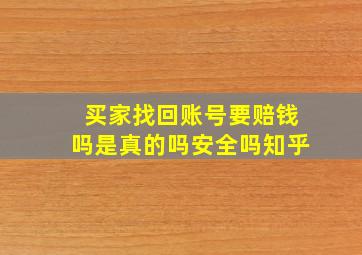 买家找回账号要赔钱吗是真的吗安全吗知乎